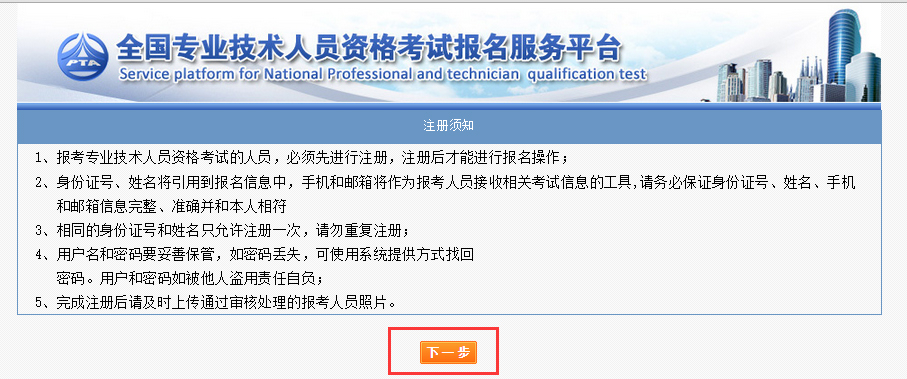 PTA

全国专业技术人员资格考试报名服务平台
Service platform for National Professional and technician qualification test

注册须知

1、报考专业技术人员资格考试的人员，必须先进行注册，注册后才能进行报名操作；

2、身份证号、姓名将引用到报名信息中，手机和邮箱将作为报考人员接收相关考试信息的工具,请务必保证身份证号、姓名、手机和邮箱信息完整、准确并和本人相符

3、相同的身份证号和姓名只允许注册一次，请勿重复注册；

4、用户名和密码要妥善保管，如密码丢失，可使用系统提供方式找回密码。用户和密码如被他人盗用责任自负；

5、完成注册后请及时上传通过审核处理的报考人员照片。

下一步